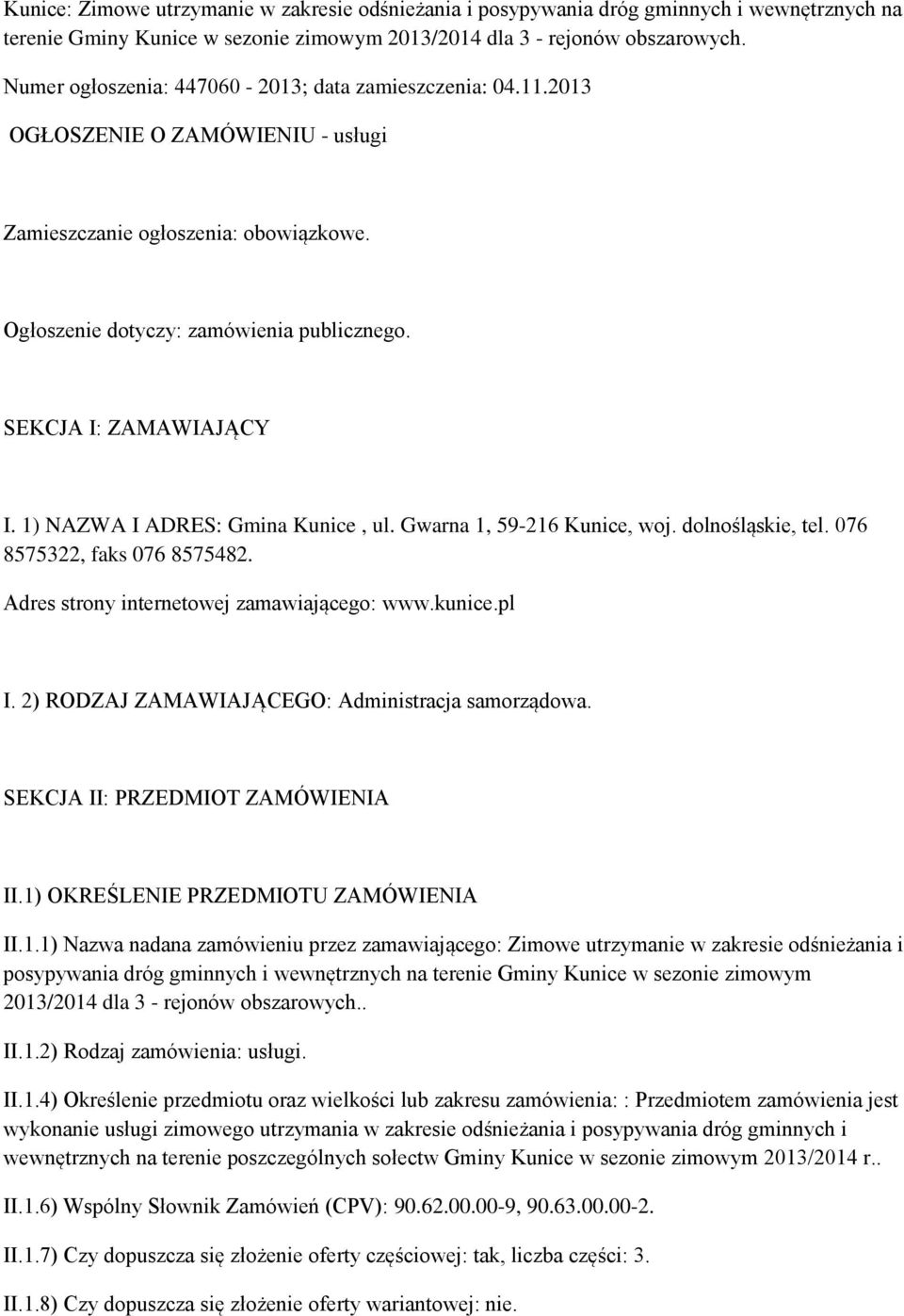 Kunice: Zimowe utrzymanie w zakresie odśnieżania i posypywania dróg gminnych i wewnętrznych na terenie Gminy Kunice w sezonie zimowym 2013/2014 dla 3 - rejonów obszarowych.

Numer ogłoszenia: 447060 - 2013; data zamieszczenia: 04.11.2013

OGŁOSZENIE O ZAMÓWIENIU - usługi

Zamieszczanie ogłoszenia: obowiązkowe.

Ogłoszenie dotyczy: zamówienia publicznego.

SEKCJA I: ZAMAWIAJĄCY

I. 1) NAZWA I ADRES: Gmina Kunice , ul. Gwarna 1, 59-216 Kunice, woj. dolnośląskie, tel. 076 8575322, faks 076 8575482.

Adres strony internetowej zamawiającego: www.kunice.pl

I. 2) RODZAJ ZAMAWIAJĄCEGO: Administracja samorządowa.

SEKCJA II: PRZEDMIOT ZAMÓWIENIA

II.1) OKREŚLENIE PRZEDMIOTU ZAMÓWIENIA

II.1.1) Nazwa nadana zamówieniu przez zamawiającego: Zimowe utrzymanie w zakresie odśnieżania i posypywania dróg gminnych i wewnętrznych na terenie Gminy Kunice w sezonie zimowym 2013/2014 dla 3 - rejonów obszarowych..

II.1.2) Rodzaj zamówienia: usługi.

II.1.4) Określenie przedmiotu oraz wielkości lub zakresu zamówienia: : Przedmiotem zamówienia jest wykonanie usługi zimowego utrzymania w zakresie odśnieżania i posypywania dróg gminnych i wewnętrznych na terenie poszczególnych sołectw Gminy Kunice w sezonie zimowym 2013/2014 r..

II.1.6) Wspólny Słownik Zamówień (CPV): 90.62.00.00-9, 90.63.00.00-2.

II.1.7) Czy dopuszcza się złożenie oferty częściowej: tak, liczba części: 3.

II.1.8) Czy dopuszcza się złożenie oferty wariantowej: nie.